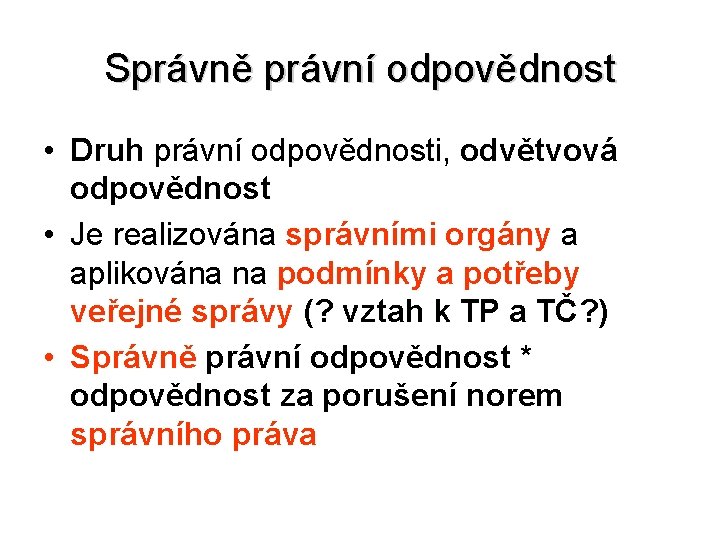 Správně právní odpovědnost

• Druh právní odpovědnosti, odvětvová odpovědnost
• Je realizována správními orgány a aplikována na podmínky a potřeby veřejné správy (? vztah k TP a TČ?)
• Správně právní odpovědnost * odpovědnost za porušení norem správního práva